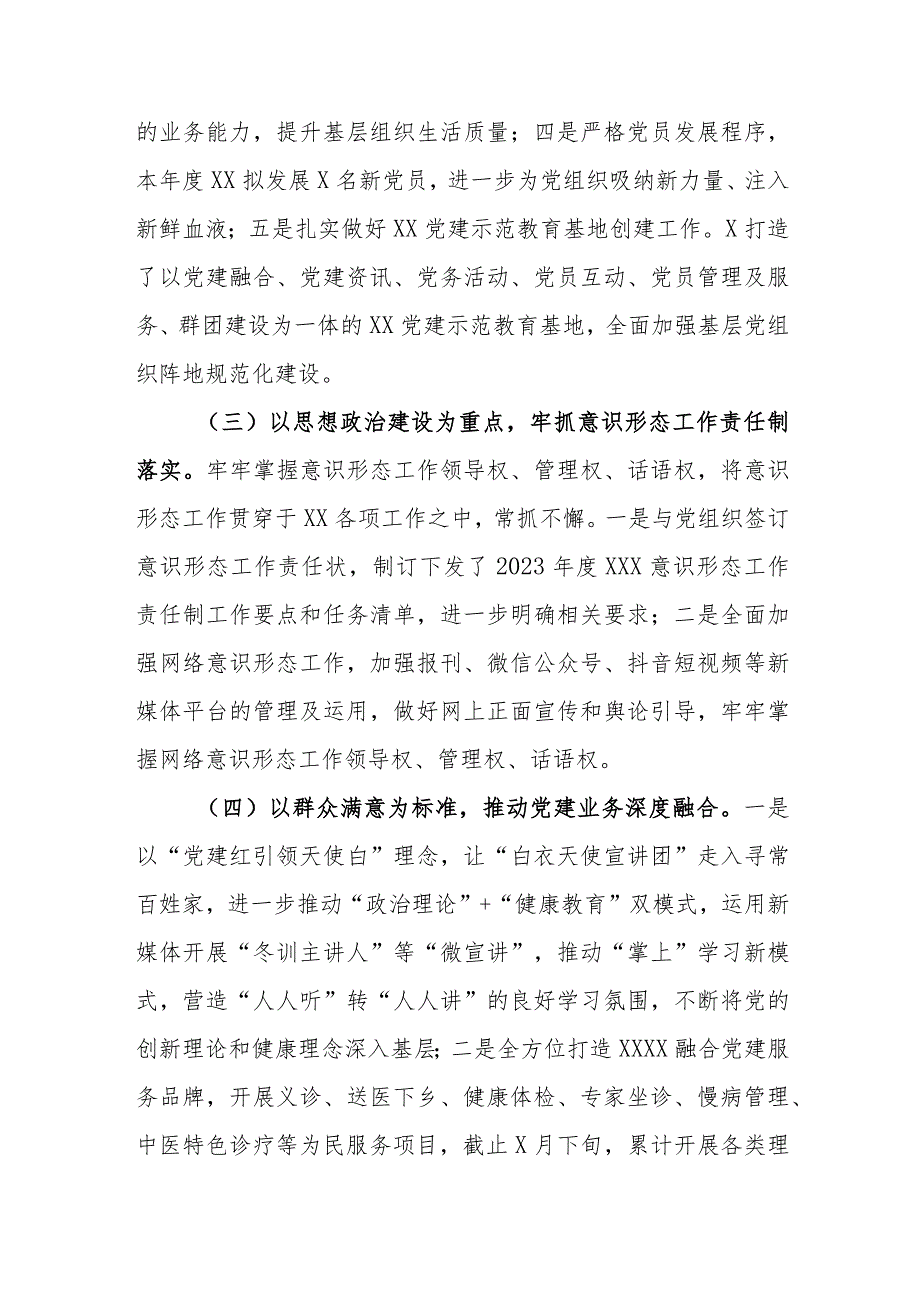 的业务能力，提升基层组织生活质量；四是严格党员发展程序，本年度XX拟发展X名新党员，进一步为党组织吸纳新力量、注入新鲜血液；五是扎实做好XX党建示范教育基地创建工作。X打造了以党建融合、党建资讯、党务活动、党员互动、党员管理及服务、群团建设为一体的XX党建示范教育基地，全面加强基层党组织阵地规范化建设。

（三）以思想政治建设为重点，牢抓意识形态工作责任制落实。牢牢掌握意识形态工作领导权、管理权、话语权，将意识形态工作贯穿于XX各项工作之中，常抓不懈。一是与党组织签订意识形态工作责任状，制订下发了2023年度XXX意识形态工作责任制工作要点和任务清单，进一步明确相关要求；二是全面加强网络意识形态工作，加强报刊、微信公众号、抖音短视频等新媒体平台的管理及运用，做好网上正面宣传和舆论引导，牢牢掌握网络意识形态工作领导权、管理权、话语权。

（四）以群众满意为标准，推动党建业务深度融合。一是以“党建红引领天使白”理念，让“白衣天使宣讲团”走入寻常百姓家，进一步推动“政治理论”+“健康教育”双模式，运用新媒体开展“冬训主讲人”等“微宣讲”，推动“掌上”学习新模式，营造“人人听”转“人人讲”的良好学习氛围，不断将党的创新理论和健康理念深入基层；二是全方位打造XXXX融合党建服务品牌，开展义诊、送医下乡、健康体检、专家坐诊、慢病管理、中医特色诊疗等为民服务项目，截止X月下旬，累计开展各类理